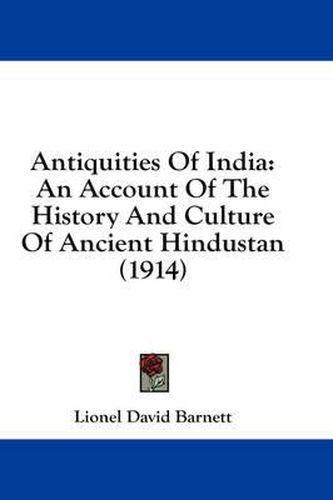 Antiquities Of India:
An Account Of The
History And Culture
Of Ancient Hindustan
(1914)

Lionel David Barnett